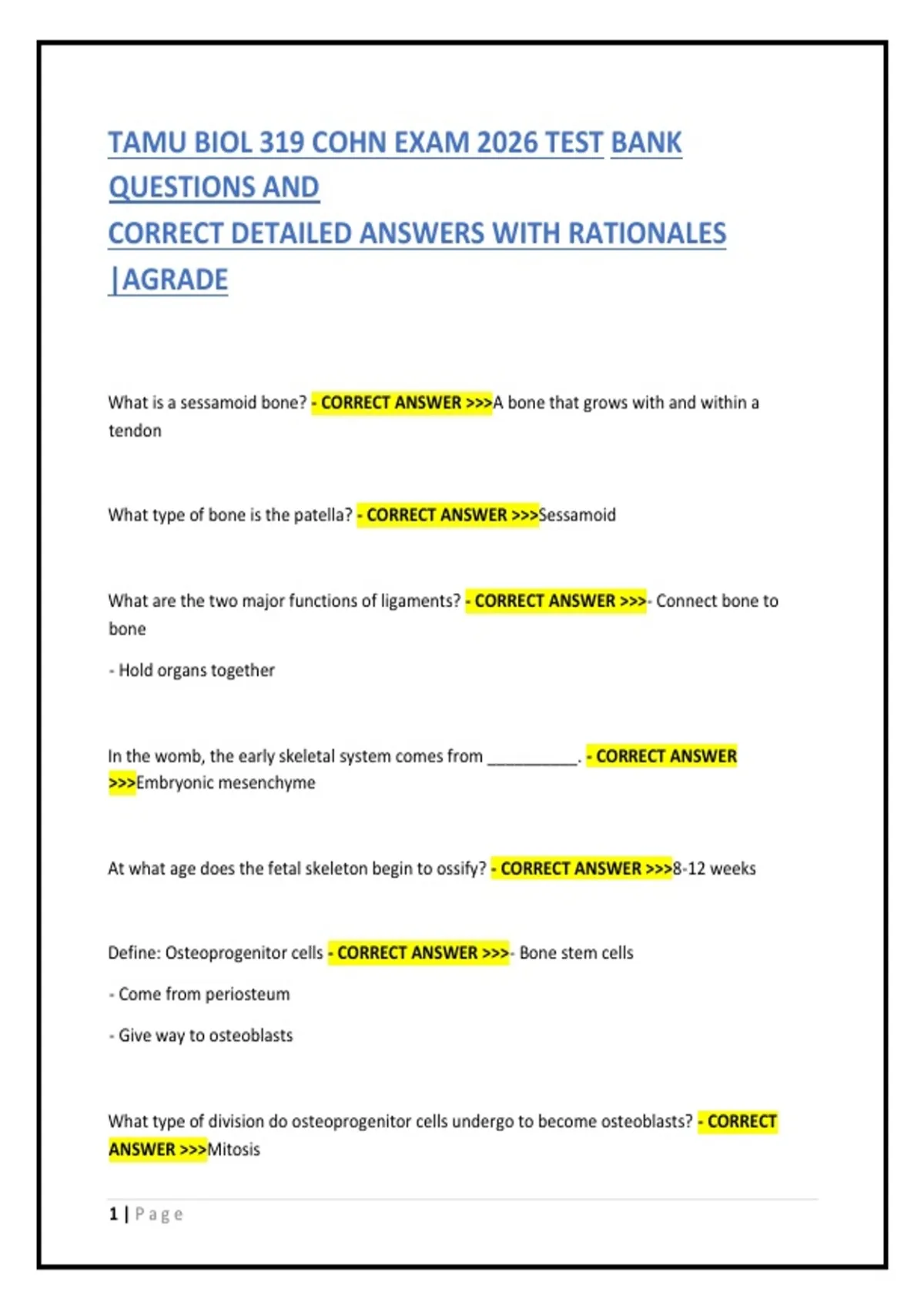 TAMU BIOL 319 COHN EXAM 2026 TEST BANK QUESTIONS AND
CORRECT DETAILED ANSWERS WITH RATIONALES |AGRADE

What is a sessamoid bone? - CORRECT ANSWER >>>A bone that grows with and within a tendon

What type of bone is the patella? - CORRECT ANSWER >>>Sessamoid

What are the two major functions of ligaments? - CORRECT ANSWER >>>- Connect bone to bone

- Hold organs together

In the womb, the early skeletal system comes from __________. - CORRECT ANSWER >>>Embryonic mesenchyme

At what age does the fetal skeleton begin to ossify? - CORRECT ANSWER >>>8-12 weeks

Define: Osteoprogenitor cells - CORRECT ANSWER >>>- Bone stem cells

- Come from periosteum

- Give way to osteoblasts

What type of division do osteoprogenitor cells undergo to become osteoblasts? - CORRECT ANSWER >>>Mitosis

1 | Page